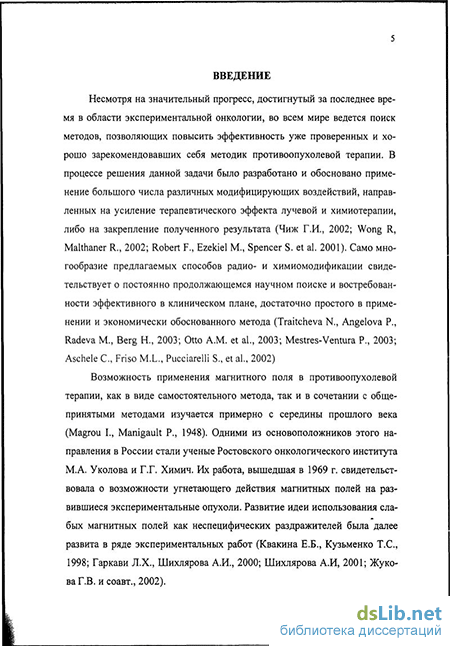 5

ВВЕДЕНИЕ

Несмотря на значительный прогресс, достигнутый за последнее время в области экспериментальной онкологии, во всем мире ведется поиск методов, позволяющих повысить эффективность уже проверенных и хорошо зарекомендовавших себя методик противоопухолевой терапии. В процессе решения данной задачи было разработано и обосновано применение большого числа различных модифицирующих воздействий, направленных на усиление терапевтического эффекта лучевой и химиотерапии, либо на закрепление полученного результата (Чиж Г.И., 2002; Wong R, Malthaner R., 2002; Robert F., Ezekiel M., Spencer S. et al. 2001). Само многообразие предлагаемых способов радио- и химиомодификации свидетельствует о постоянно продолжающемся научном поиске и востребованности эффективного в клиническом плане, достаточно простого в применении и экономически обоснованного метода (Traitcheva N., Angelova P., Radeva M., Berg H., 2003; Otto A.M. et al., 2003; Mestres-Ventura P., 2003; Aschele C., Friso M.L., Pucciarelli S., et al., 2002)

Возможность применения магнитного поля в противоопухолевой терапии, как в виде самостоятельного метода, так и в сочетании с общепринятыми методами изучается примерно с середины прошлого века (Magrou I., Manigault P., 1948). Одними из основоположников этого направления в России стали ученые Ростовского онкологического института М.А. Уколова и Г.Г. Химич. Их работа, вышедшая в 1969 г. свидетельствовала о возможности угнетающего действия магнитных полей на развившиеся экспериментальные опухоли. Развитие идеи использования слабых магнитных полей как неспецифических раздражителей была далее развита в ряде экспериментальных работ (Квакина Е.Б., Кузьменко Т.С., 1998; Гаркави Л.Х., Шихлярова А.И., 2000; Шихлярова А.И, 2001; Жукова Г.В. и соавт., 2002).

dsLib.net
библиотека диссертаций